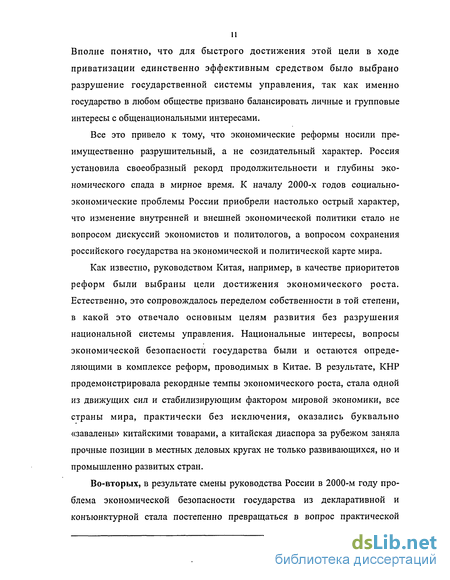 11

Вполне понятно, что для быстрого достижения этой цели в ходе приватизации единственно эффективным средством было выбрано разрушение государственной системы управления, так как именно государство в любом обществе призвано балансировать личные и групповые интересы с общенациональными интересами.

Все это привело к тому, что экономические реформы носили преимущественно разрушительный, а не созидательный характер. Россия установила своеобразный рекорд продолжительности и глубины экономического спада в мирное время. К началу 2000-х годов социально-экономические проблемы России приобрели настолько острый характер, что изменение внутренней и внешней экономической политики стало не вопросом дискуссий экономистов и политологов, а вопросом сохранения российского государства на экономической и политической карте мира.

Как известно, руководством Китая, например, в качестве приоритетов реформ были выбраны цели достижения экономического роста. Естественно, это сопровождалось переделом собственности в той степени, в какой это отвечало основным целям развития без разрушения национальной системы управления. Национальные интересы, вопросы экономической безопасности государства были и остаются определяющими в комплексе реформ, проводимых в Китае. В результате, КНР продемонстрировала рекордные темпы экономического роста, стала одной из движущих сил и стабилизирующим фактором мировой экономики, все страны мира, практически без исключения, оказались буквально «завалены» китайскими товарами, а китайская диаспора за рубежом заняла прочные позиции в местных деловых кругах не только развивающихся, но и промышленно развитых стран.

Во-вторых, в результате смены руководства России в 2000-м году проблема экономической безопасности государства из декларативной и конъюнктурной стала постепенно превращаться в вопрос практической

dsLib.net
библиотека диссертаций